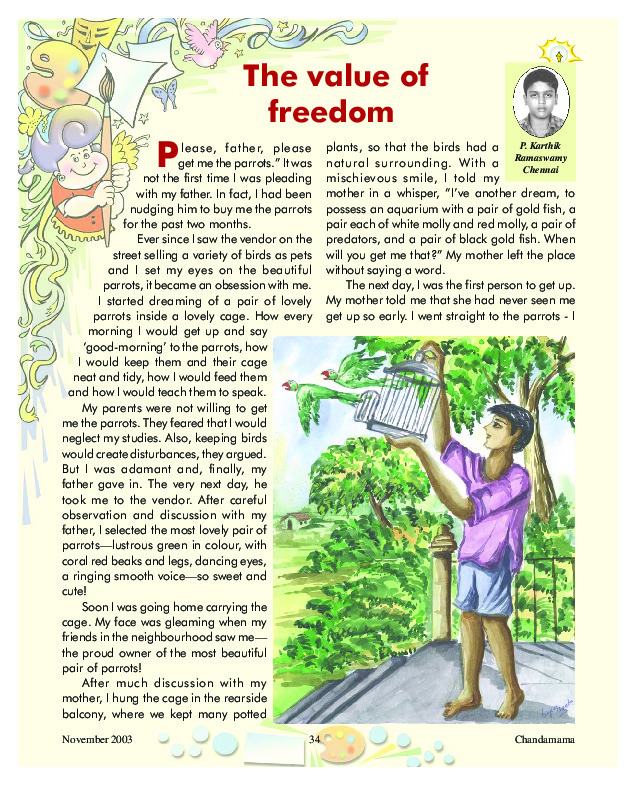 The value of freedom

P. Karthik Ramaswamy Chennai

Please, father, please get me the parrots." It was not the first time I was pleading with my father. In fact, I had been nudging him to buy me the parrots for the past two months.

Ever since I saw the vendor on the street selling a variety of birds as pets and I set my eyes on the beautiful parrots, it became an obsession with me. I started dreaming of a pair of lovely parrots inside a lovely cage. How every morning I would get up and say 'good-morning' to the parrots, how I would keep them and their cage neat and tidy, how I would feed them and how I would teach them to speak.

My parents were not willing to get me the parrots. They feared that I would neglect my studies. Also, keeping birds would create disturbances, they argued. But I was adamant and, finally, my father gave in. The very next day, he took me to the vendor. After careful observation and discussion with my father, I selected the most lovely pair of parrots—lustrous green in colour, with coral red beaks and legs, dancing eyes, a ringing smooth voice—so sweet and cute!

Soon I was going home carrying the cage. My face was gleaming when my friends in the neighbourhood saw me—the proud owner of the most beautiful pair of parrots!

After much discussion with my mother, I hung the cage in the rearside balcony, where we kept many potted plants, so that the birds had a natural surrounding. With a mischievous smile, I told my mother in a whisper, "I've another dream, to possess an aquarium with a pair of gold fish, a pair each of white molly and red molly, a pair of predators, and a pair of black gold fish. When will you get me that?" My mother left the place without saying a word.

The next day, I was the first person to get up. My mother told me that she had never seen me get up so early. I went straight to the parrots - I

November 2003 34 Chandamama